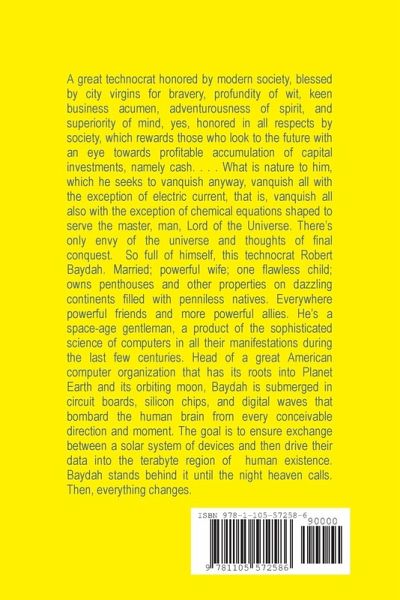 A great technocrat honored by modern society, blessed by city virgins for bravery, profundity of wit, keen business acumen, adventurousness of spirit, and superiority of mind, yes, honored in all respects by society, which rewards those who look to the future with an eye towards profitable accumulation of capital investments, namely cash. . . . What is nature to him, which he seeks to vanquish anyway, vanquish all with the exception of electric current, that is, vanquish all also with the exception of chemical equations shaped to serve the master, man, Lord of the Universe. There's only envy of the universe and thoughts of final conquest. So full of himself, this technocrat Robert Baydah. Married; powerful wife; one flawless child; owns penthouses and other properties on dazzling continents filled with penniless natives. Everywhere powerful friends and more powerful allies. He's a space-age gentleman, a product of the sophisticated science of computers in all their manifestations during the last few centuries. Head of a great American computer organization that has its roots into Planet Earth and its orbiting moon, Baydah is submerged in circuit boards, silicon chips, and digital waves that bombard the human brain from every conceivable direction and moment. The goal is to ensure exchange between a solar system of devices and then drive their data into the terabyte region of human existence. Baydah stands behind it until the night heaven calls. Then, everything changes.

ISBN 978-1-105-57258-6
90000
9 781105 572586